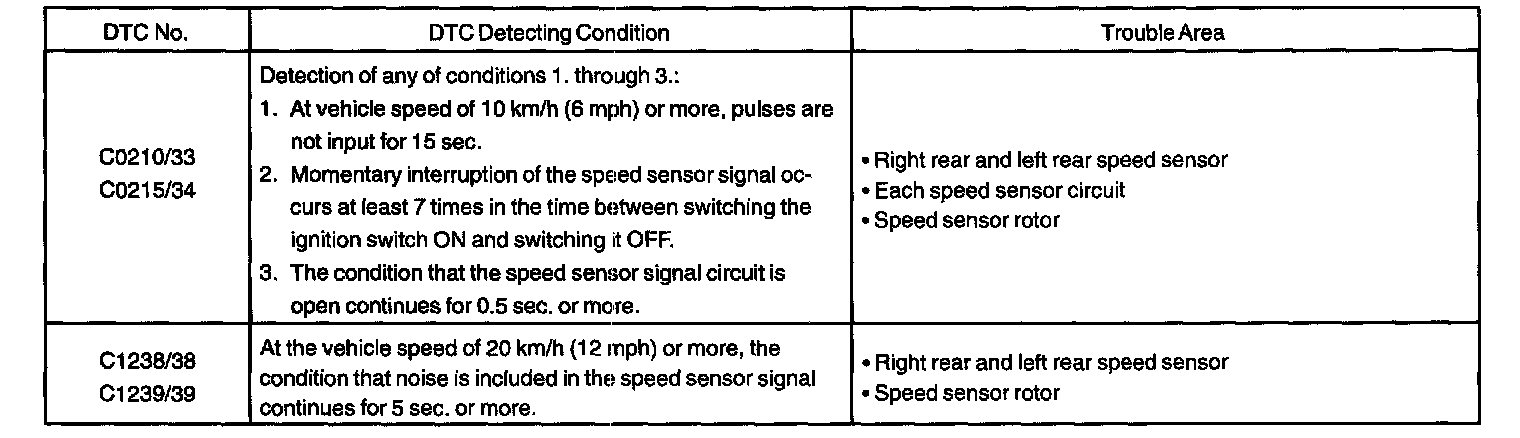 | DTC No. | DTC Detecting Condition | Trouble Area |
|---|---|---|
| C0210/33 C0215/34 | Detection of any of conditions 1. through 3.: 1. At vehicle speed of 10 km/h (6 mph) or more, pulses are not input for 15 sec. 2. Momentary interruption of the speed sensor signal occurs at least 7 times in the time between switching the ignition switch ON and switching it OFF. 3. The condition that the speed sensor signal circuit is open continues for 0.5 sec. or more. | • Right rear and left rear speed sensor • Each speed sensor circuit • Speed sensor rotor |
| C1238/38 C1239/39 | At the vehicle speed of 20 km/h (12 mph) or more, the condition that noise is included in the speed sensor signal continues for 5 sec. or more. | • Right rear and left rear speed sensor • Speed sensor rotor |